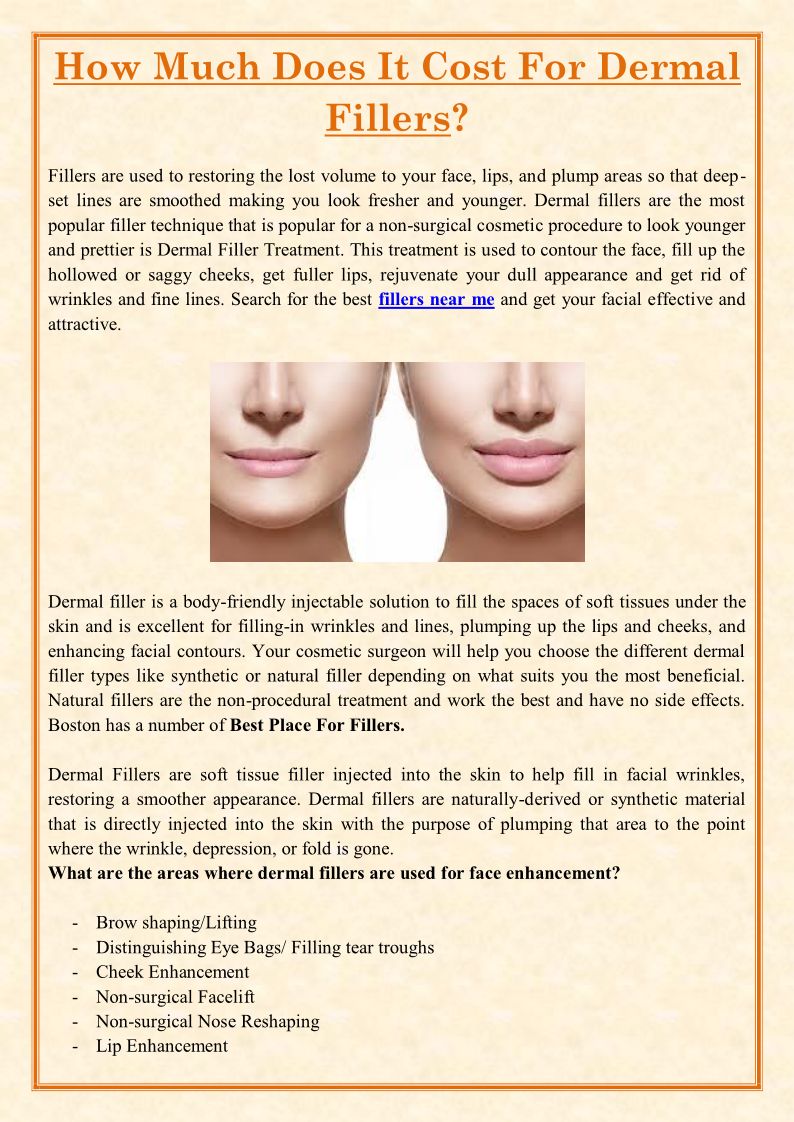 How Much Does It Cost For Dermal Fillers?

Fillers are used to restoring the lost volume to your face, lips, and plump areas so that deep-set lines are smoothed making you look fresher and younger. Dermal fillers are the most popular filler technique that is popular for a non-surgical cosmetic procedure to look younger and prettier is Dermal Filler Treatment. This treatment is used to contour the face, fill up the hollowed or saggy cheeks, get fuller lips, rejuvenate your dull appearance and get rid of wrinkles and fine lines. Search for the best fillers near me and get your facial effective and attractive.

Dermal filler is a body-friendly injectable solution to fill the spaces of soft tissues under the skin and is excellent for filling-in wrinkles and lines, plumping up the lips and cheeks, and enhancing facial contours. Your cosmetic surgeon will help you choose the different dermal filler types like synthetic or natural filler depending on what suits you the most beneficial. Natural fillers are the non-procedural treatment and work the best and have no side effects. Boston has a number of Best Place For Fillers.

Dermal Fillers are soft tissue filler injected into the skin to help fill in facial wrinkles, restoring a smoother appearance. Dermal fillers are naturally-derived or synthetic material that is directly injected into the skin with the purpose of plumping that area to the point where the wrinkle, depression, or fold is gone.
What are the areas where dermal fillers are used for face enhancement?

- Brow shaping/Lifting
- Distinguishing Eye Bags/ Filling tear troughs
- Cheek Enhancement
- Non-surgical Facelift
- Non-surgical Nose Reshaping
- Lip Enhancement